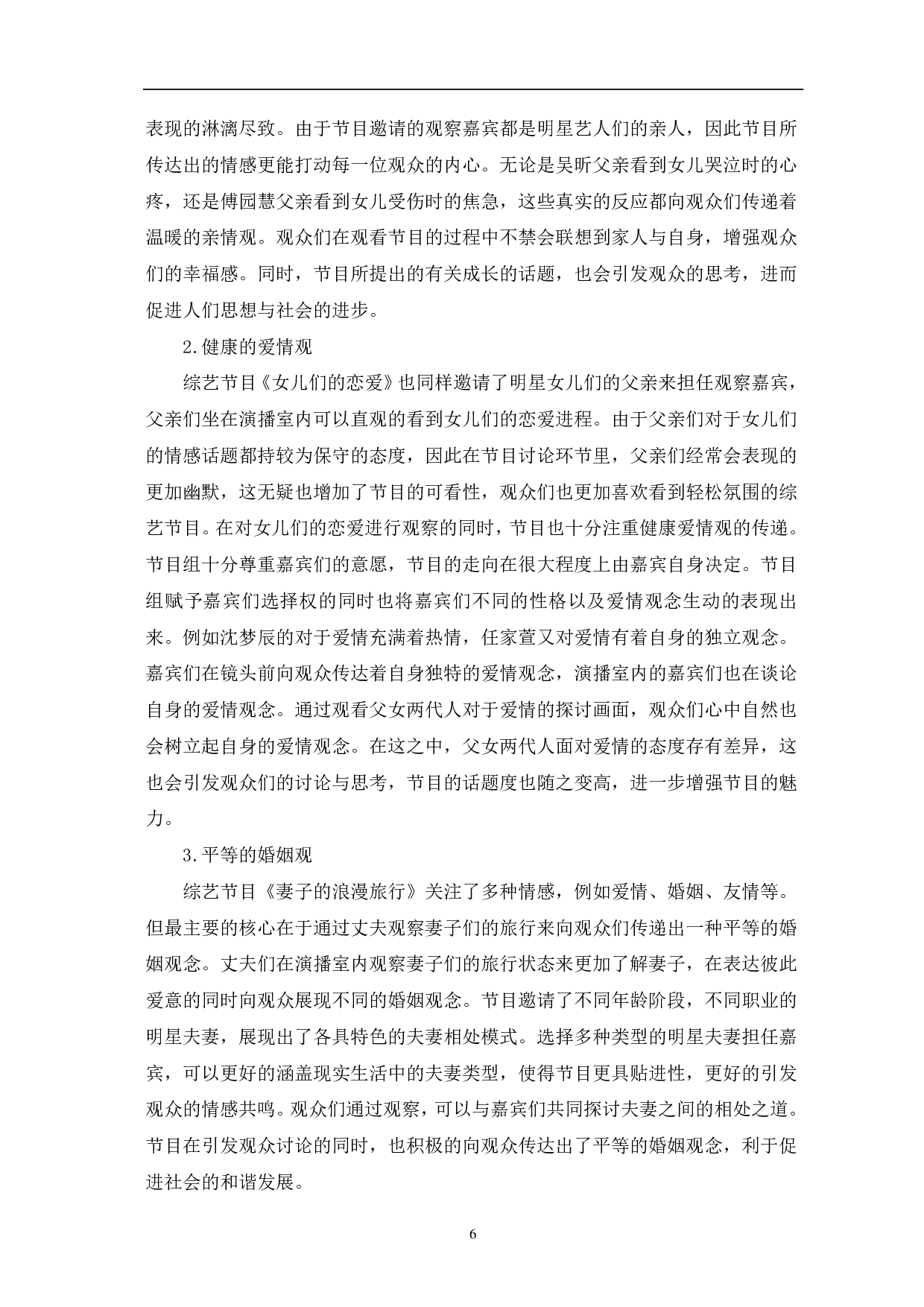 表现的淋漓尽致。由于节目邀请的观察嘉宾都是明星艺人们的亲人，因此节目所传达出的情感更能打动每一位观众的内心。无论是吴昕父亲看到女儿哭泣时的心疼，还是傅园慧父亲看到女儿受伤时的焦急，这些真实的反应都向观众们传递着温暖的亲情观。观众们在观看节目的过程中不禁会联想到家人与自身，增强观众们的幸福感。同时，节目所提出的有关成长的话题，也会引发观众的思考，进而促进人们思想与社会的进步。

2.健康的爱情观

综艺节目《女儿们的恋爱》也同样邀请了明星女儿们的父亲来担任观察嘉宾，父亲们坐在演播室内可以直观的看到女儿们的恋爱进程。由于父亲们对于女儿们的情感话题都持较为保守的态度，因此在节目讨论环节里，父亲们经常会表现的更加幽默，这无疑也增加了节目的可看性，观众们也更加喜欢看到轻松氛围的综艺节目。在对女儿们的恋爱进行观察的同时，节目也十分注重健康爱情观的传递。节目组十分尊重嘉宾们的意愿，节目的走向在很大程度上由嘉宾自身决定。节目组赋予嘉宾们选择权的同时也将嘉宾们不同的性格以及爱情观念生动的表现出来。例如沈梦辰的对于爱情充满着热情，任家萱又对爱情有着自身的独立观念。嘉宾们在镜头前向观众传达着自身独特的爱情观念，演播室内的嘉宾们也在谈论自身的爱情观念。通过观看父女两代人对于爱情的探讨画面，观众们心中自然也会树立起自身的爱情观念。在这之中，父女两代人面对爱情的态度存有差异，这也会引发观众们的讨论与思考，节目的话题度也随之变高，进一步增强节目的魅力。

3.平等的婚姻观

综艺节目《妻子的浪漫旅行》关注了多种情感，例如爱情、婚姻、友情等。但最主要的核心在于通过丈夫观察妻子们的旅行来向观众们传递出一种平等的婚姻观念。丈夫们在演播室内观察妻子们的旅行状态来更加了解妻子，在表达彼此爱意的同时向观众展现不同的婚姻观念。节目邀请了不同年龄阶段，不同职业的明星夫妻，展现出了各具特色的夫妻相处模式。选择多种类型的明星夫妻担任嘉宾，可以更好的涵盖现实生活中的夫妻类型，使得节目更具贴进性，更好的引发观众的情感共鸣。观众们通过观察，可以与嘉宾们共同探讨夫妻之间的相处之道。节目在引发观众讨论的同时，也积极的向观众传达出了平等的婚姻观念，利于促进社会的和谐发展。

6